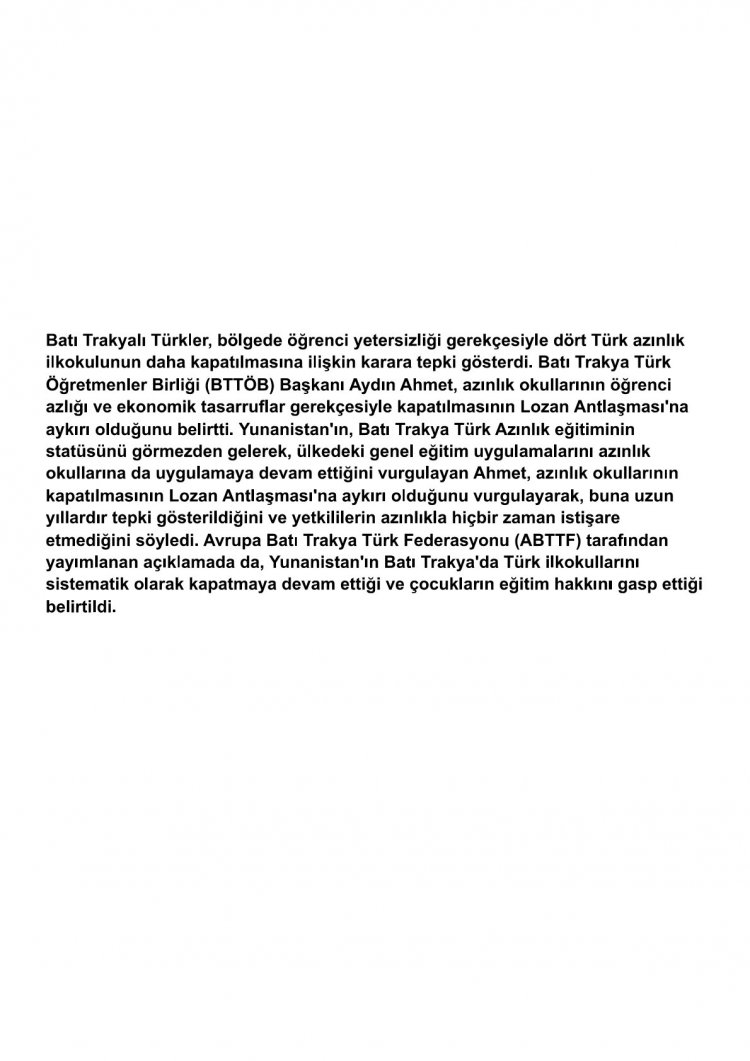 Batı Trakyalı Türkler, bölgede öğrenci yetersizliği gerekçesiyle dört Türk azınlık ilkokulunun daha kapatılmasına ilişkin karara tepki gösterdi. Batı Trakya Türk Öğretmenler Birliği (BTTÖB) Başkanı Aydın Ahmet, azınlık okullarının öğrenci azlığı ve ekonomik tasarruflar gerekçesiyle kapatılmasının Lozan Antlaşması'na aykırı olduğunu belirtti. Yunanistan'ın, Batı Trakya Türk Azınlık eğitiminin statüsünü görmezden gelerek, ülkedeki genel eğitim uygulamalarını azınlık okullarına da uygulamaya devam ettiğini vurgulayan Ahmet, azınlık okullarının kapatılmasının Lozan Antlaşması'na aykırı olduğunu vurgulayarak, buna uzun yıllardır tepki gösterildiğini ve yetkililerin azınlıkla hiçbir zaman istişare etmediğini söyledi. Avrupa Batı Trakya Türk Federasyonu (ABTTF) tarafından yayımlanan açıklamada da, Yunanistan'ın Batı Trakya'da Türk ilkokullarını sistematik olarak kapatmaya devam ettiği ve çocukların eğitim hakkını gasp ettiği belirtildi.